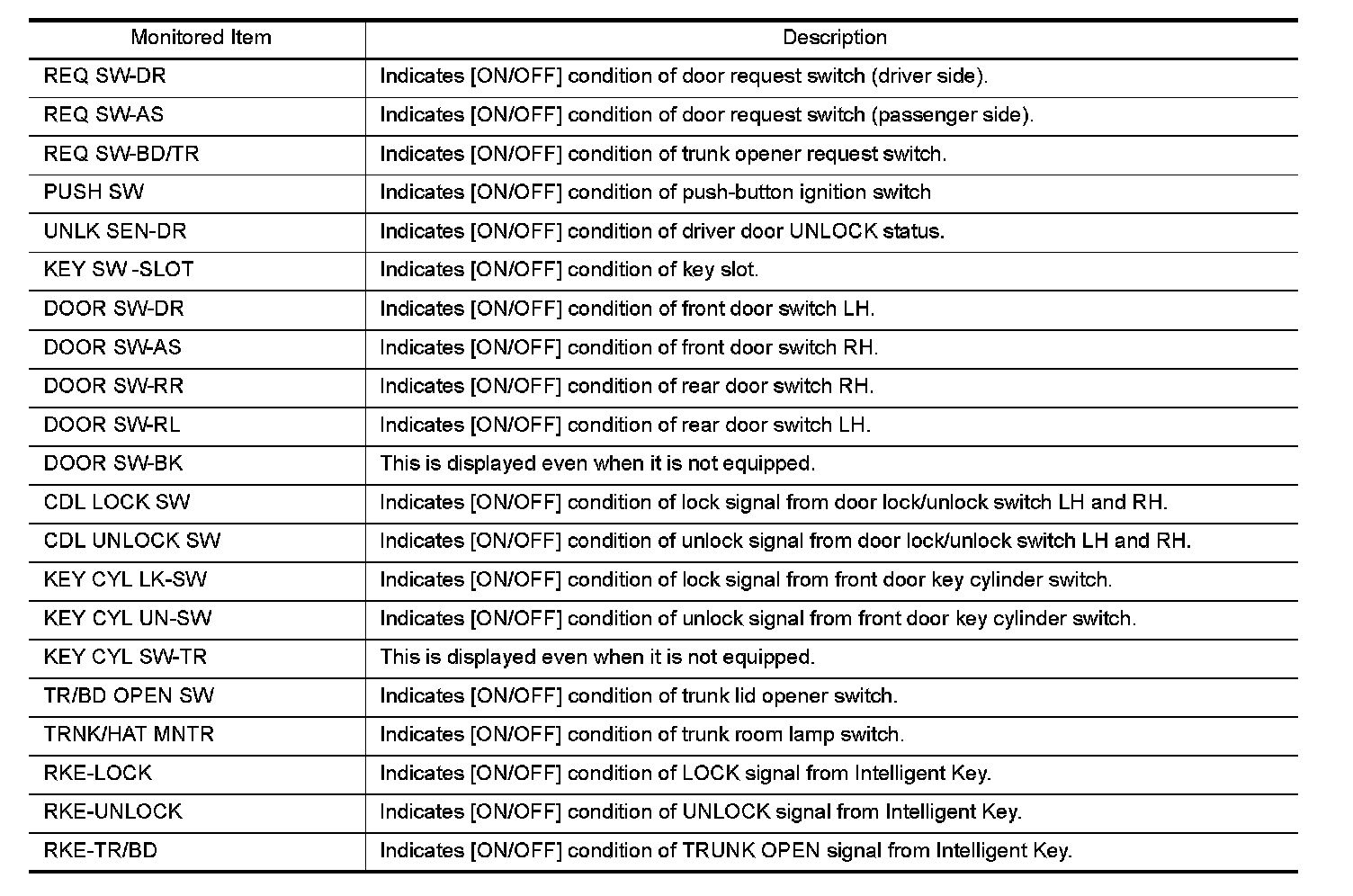 | Monitored Item | Description |
|---|---|
| REQ SW-DR | Indicates [ON/OFF] condition of door request switch (driver side). |
| REQ SW-AS | Indicates [ON/OFF] condition of door request switch (passenger side). |
| REQ SW-BD/TR | Indicates [ON/OFF] condition of trunk opener request switch. |
| PUSH SW | Indicates [ON/OFF] condition of push-button ignition switch |
| UNLK SEN-DR | Indicates [ON/OFF] condition of driver door UNLOCK status. |
| KEY SW -SLOT | Indicates [ON/OFF] condition of key slot. |
| DOOR SW-DR | Indicates [ON/OFF] condition of front door switch LH. |
| DOOR SW-AS | Indicates [ON/OFF] condition of front door switch RH. |
| DOOR SW-RR | Indicates [ON/OFF] condition of rear door switch RH. |
| DOOR SW-RL | Indicates [ON/OFF] condition of rear door switch LH. |
| DOOR SW-BK | This is displayed even when it is not equipped. |
| CDL LOCK SW | Indicates [ON/OFF] condition of lock signal from door lock/unlock switch LH and RH. |
| CDL UNLOCK SW | Indicates [ON/OFF] condition of unlock signal from door lock/unlock switch LH and RH. |
| KEY CYL LK-SW | Indicates [ON/OFF] condition of lock signal from front door key cylinder switch. |
| KEY CYL UN-SW | Indicates [ON/OFF] condition of unlock signal from front door key cylinder switch. |
| KEY CYL SW-TR | This is displayed even when it is not equipped. |
| TR/BD OPEN SW | Indicates [ON/OFF] condition of trunk lid opener switch. |
| TRNK/HAT MNTR | Indicates [ON/OFF] condition of trunk room lamp switch. |
| RKE-LOCK | Indicates [ON/OFF] condition of LOCK signal from Intelligent Key. |
| RKE-UNLOCK | Indicates [ON/OFF] condition of UNLOCK signal from Intelligent Key. |
| RKE-TR/BD | Indicates [ON/OFF] condition of TRUNK OPEN signal from Intelligent Key. |